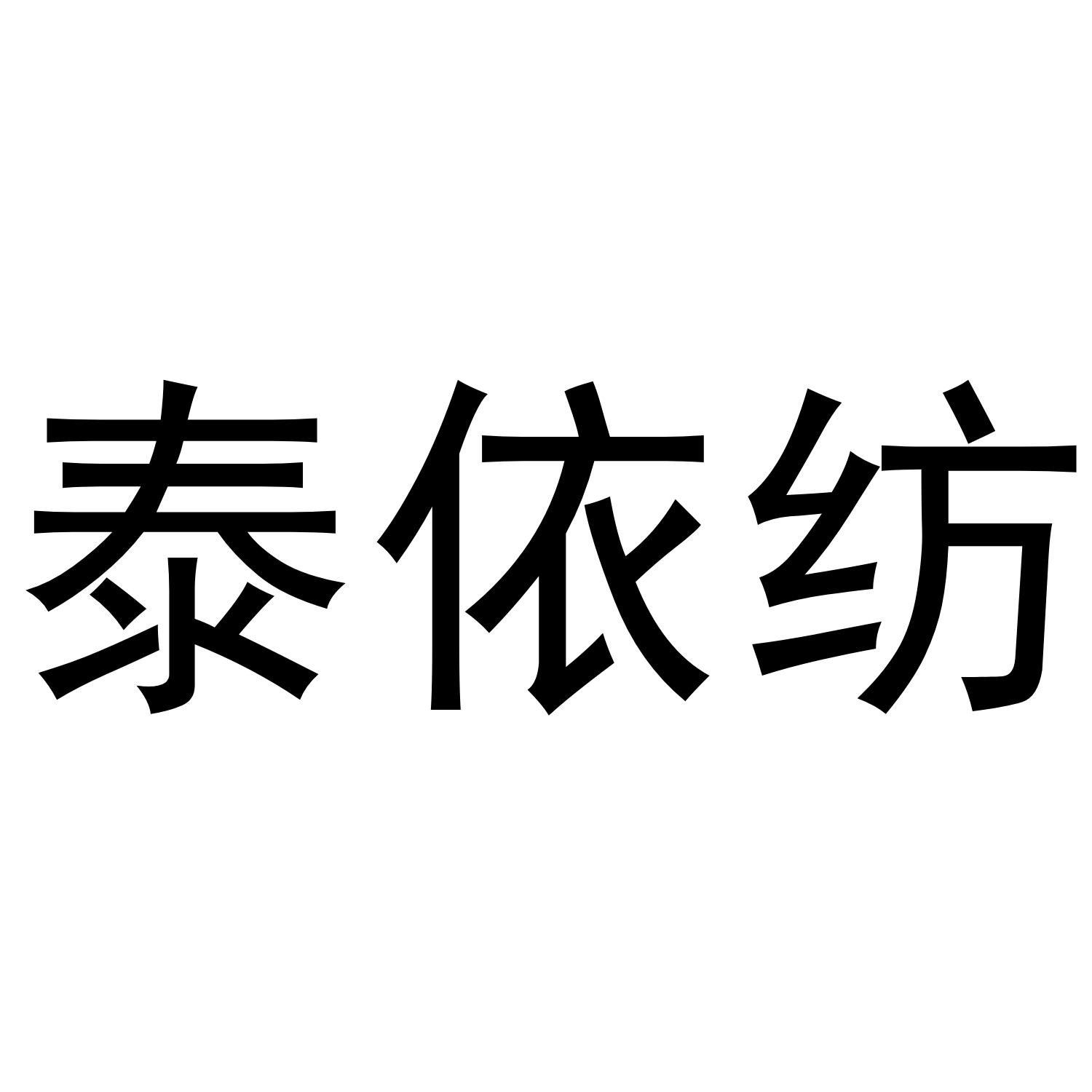 泰依纺